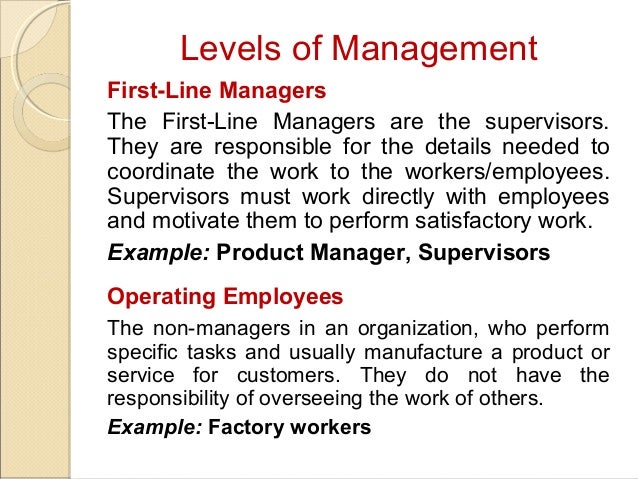 Levels of Management

First-Line Managers

The First-Line Managers are the supervisors. They are responsible for the details needed to coordinate the work to the workers/employees. Supervisors must work directly with employees and motivate them to perform satisfactory work.

Example: Product Manager, Supervisors

Operating Employees

The non-managers in an organization, who perform specific tasks and usually manufacture a product or service for customers. They do not have the responsibility of overseeing the work of others.

Example: Factory workers